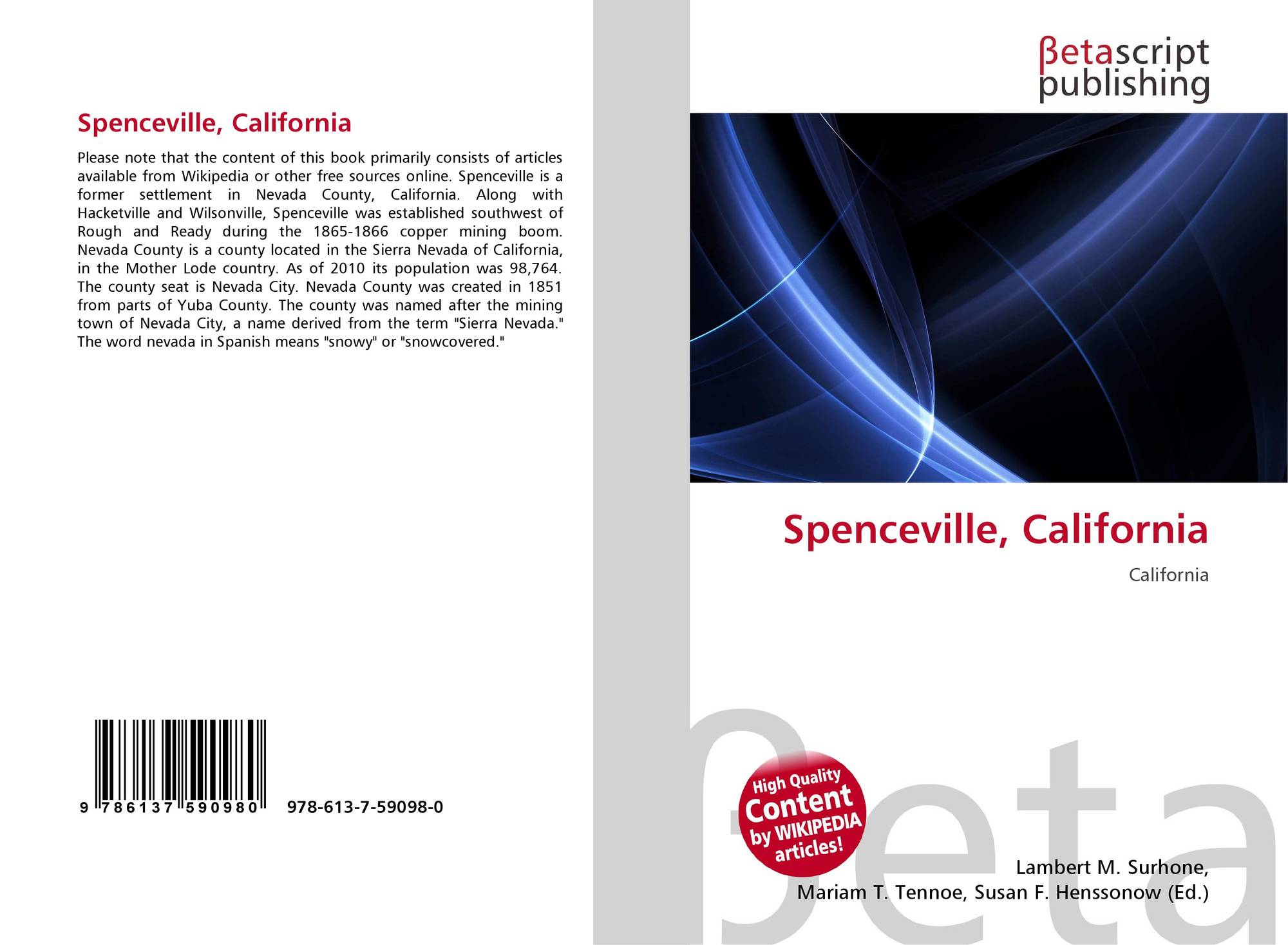 Spenceville, California

Please note that the content of this book primarily consists of articles available from Wikipedia or other free sources online. Spenceville is a former settlement in Nevada County, California. Along with Hacketville and Wilsonville, Spenceville was established southwest of Rough and Ready during the 1865-1866 copper mining boom. Nevada County is a county located in the Sierra Nevada of California, in the Mother Lode country. As of 2010 its population was 98,764. The county seat is Nevada City. Nevada County was created in 1851 from parts of Yuba County. The county was named after the mining town of Nevada City, a name derived from the term "Sierra Nevada." The word nevada in Spanish means "snowy" or "snowcovered."

9 786137 590980 978-613-7-59098-0

βetascript
publishing

Spenceville, California

California

High Quality
Content
by WIKIPEDIA
articles!

Lambert M. Surhone,
Mariam T. Tennoe, Susan F. Henssonow (Ed.)

βeta